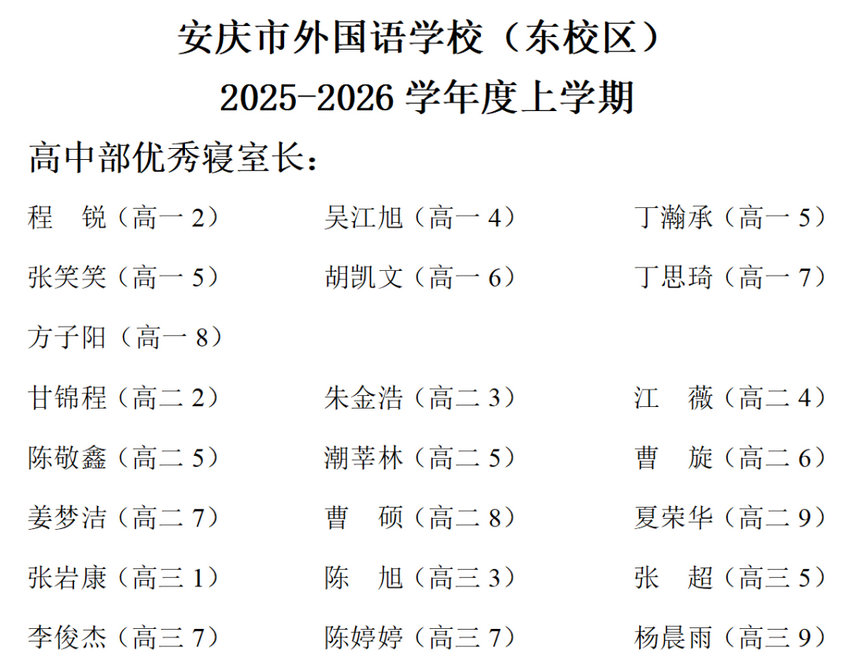 安庆市外国语学校（东校区）
2025-2026学年度上学期

高中部优秀寝室长：

程 锐（高一2） 吴江旭（高一4） 丁瀚承（高一5）
张笑笑（高一5） 胡凯文（高一6） 丁思琦（高一7）
方子阳（高一8）
甘锦程（高二2） 朱金浩（高二3） 江 薇（高二4）
陈敬鑫（高二5） 潮莘林（高二5） 曹 旋（高二6）
姜梦洁（高二7） 曹 硕（高二8） 夏荣华（高二9）
张岩康（高三1） 陈 旭（高三3） 张 超（高三5）
李俊杰（高三7） 陈婷婷（高三7） 杨晨雨（高三9）